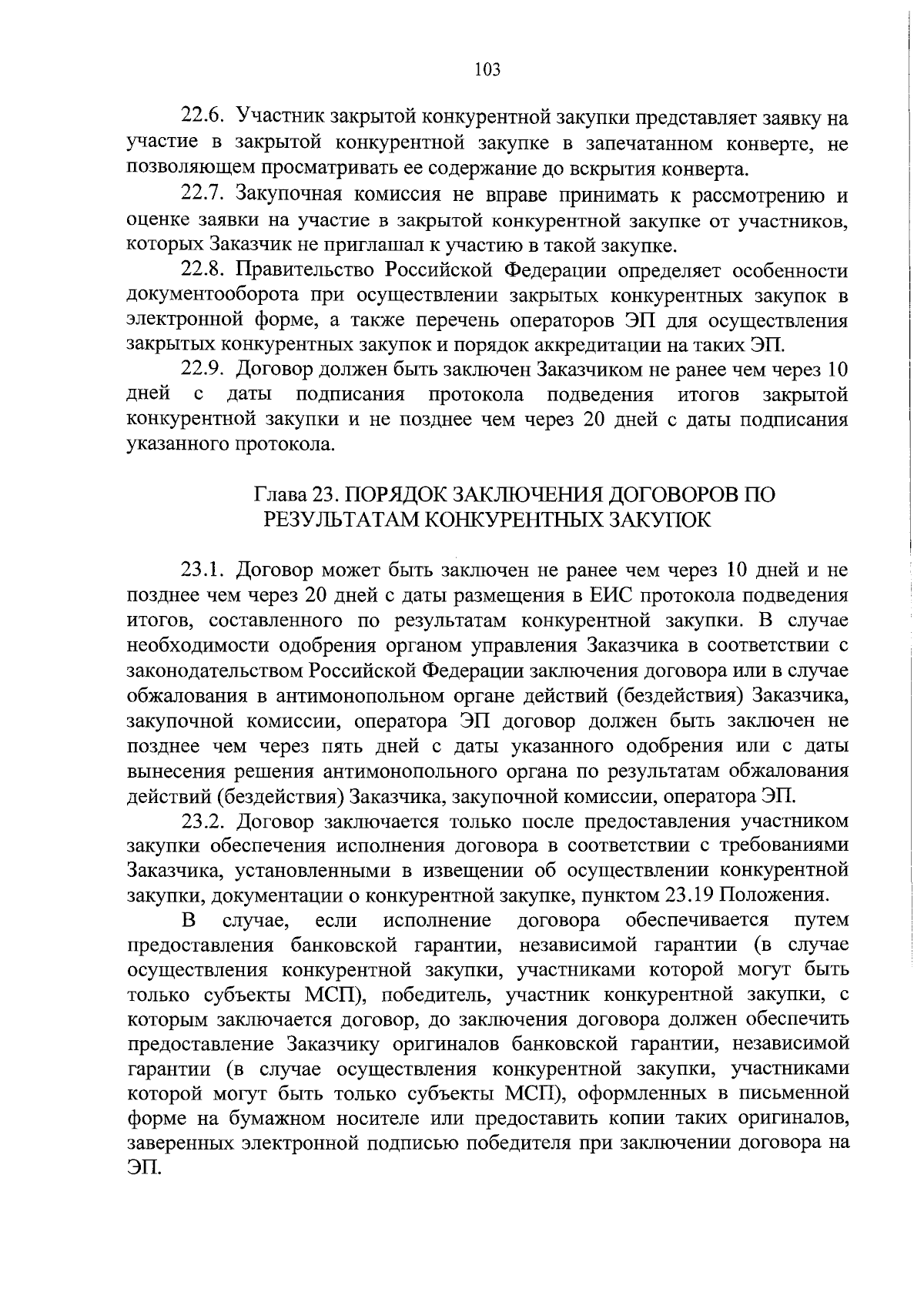 103

22.6. Участник закрытой конкурентной закупки представляет заявку на участие в закрытой конкурентной закупке в запечатанном конверте, не позволяющем просматривать ее содержание до вскрытия конверта.

22.7. Закупочная комиссия не вправе принимать к рассмотрению и оценке заявки на участие в закрытой конкурентной закупке от участников, которых Заказчик не приглашал к участию в такой закупке.

22.8. Правительство Российской Федерации определяет особенности документооборота при осуществлении закрытых конкурентных закупок в электронной форме, а также перечень операторов ЭП для осуществления закрытых конкурентных закупок и порядок аккредитации на таких ЭП.

22.9. Договор должен быть заключен Заказчиком не ранее чем через 10 дней с даты подписания протокола подведения итогов закрытой конкурентной закупки и не позднее чем через 20 дней с даты подписания указанного протокола.

Глава 23. ПОРЯДОК ЗАКЛЮЧЕНИЯ ДОГОВОРОВ ПО РЕЗУЛЬТАТАМ КОНКУРЕНТНЫХ ЗАКУПОК

23.1. Договор может быть заключен не ранее чем через 10 дней и не позднее чем через 20 дней с даты размещения в ЕИС протокола подведения итогов, составленного по результатам конкурентной закупки. В случае необходимости одобрения органом управления Заказчика в соответствии с законодательством Российской Федерации заключения договора или в случае обжалования в антимонопольном органе действий (бездействия) Заказчика, закупочной комиссии, оператора ЭП договор должен быть заключен не позднее чем через пять дней с даты указанного одобрения или с даты вынесения решения антимонопольного органа по результатам обжалования действий (бездействия) Заказчика, закупочной комиссии, оператора ЭП.

23.2. Договор заключается только после предоставления участником закупки обеспечения исполнения договора в соответствии с требованиями Заказчика, установленными в извещении об осуществлении конкурентной закупки, документации о конкурентной закупке, пунктом 23.19 Положения.

В случае, если исполнение договора обеспечивается путем предоставления банковской гарантии, независимой гарантии (в случае осуществления конкурентной закупки, участниками которой могут быть только субъекты МСП), победитель, участник конкурентной закупки, с которым заключается договор, до заключения договора должен обеспечить предоставление Заказчику оригиналов банковской гарантии, независимой гарантии (в случае осуществления конкурентной закупки, участниками которой могут быть только субъекты МСП), оформленных в письменной форме на бумажном носителе или предоставить копии таких оригиналов, заверенных электронной подписью победителя при заключении договора на ЭП.